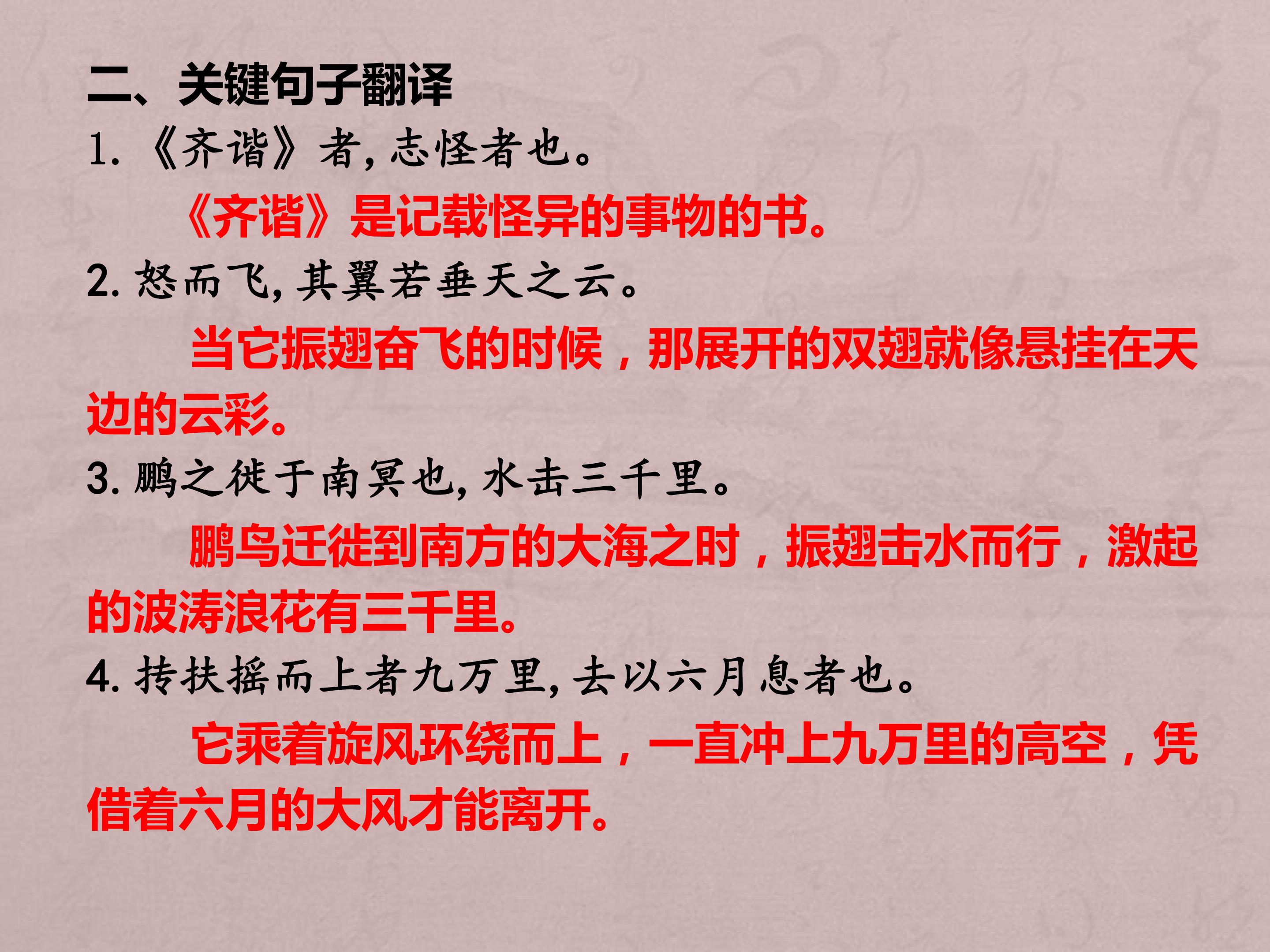 二、关键句子翻译

1.《齐谐》者,志怪者也。

《齐谐》是记载怪异的事物的书。

2.怒而飞,其翼若垂天之云。

当它振翅奋飞的时候，那展开的双翅就像悬挂在天边的云彩。

3.鹏之徙于南冥也,水击三千里。

鹏鸟迁徙到南方的大海之时，振翅击水而行，激起的波涛浪花有三千里。

4.抟扶摇而上者九万里,去以六月息者也。

它乘着旋风环绕而上，一直冲上九万里的高空，凭借着六月的大风才能离开。